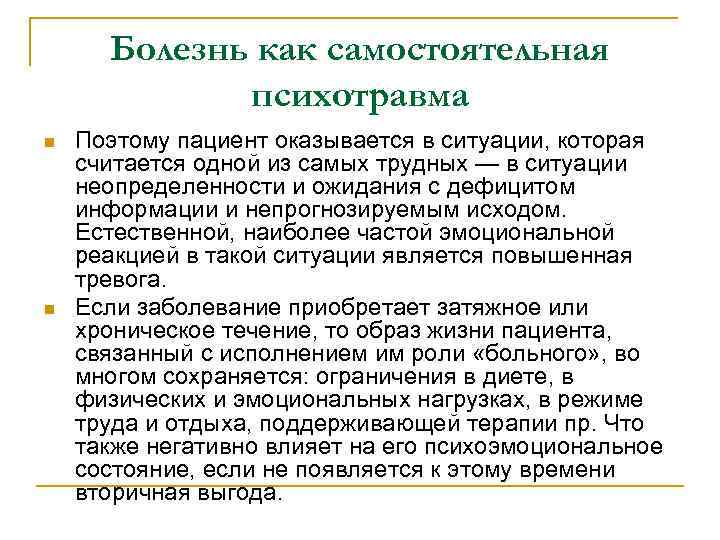 Болезнь как самостоятельная психотравма

Поэтому пациент оказывается в ситуации, которая считается одной из самых трудных — в ситуации неопределенности и ожидания с дефицитом информации и непрогнозируемым исходом. Естественной, наиболее частой эмоциональной реакцией в такой ситуации является повышенная тревога.

Если заболевание приобретает затяжное или хроническое течение, то образ жизни пациента, связанный с исполнением им роли «больного», во многом сохраняется: ограничения в диете, в физических и эмоциональных нагрузках, в режиме труда и отдыха, поддерживающей терапии пр. Что также негативно влияет на его психоэмоциональное состояние, если не появляется к этому времени вторичная выгода.